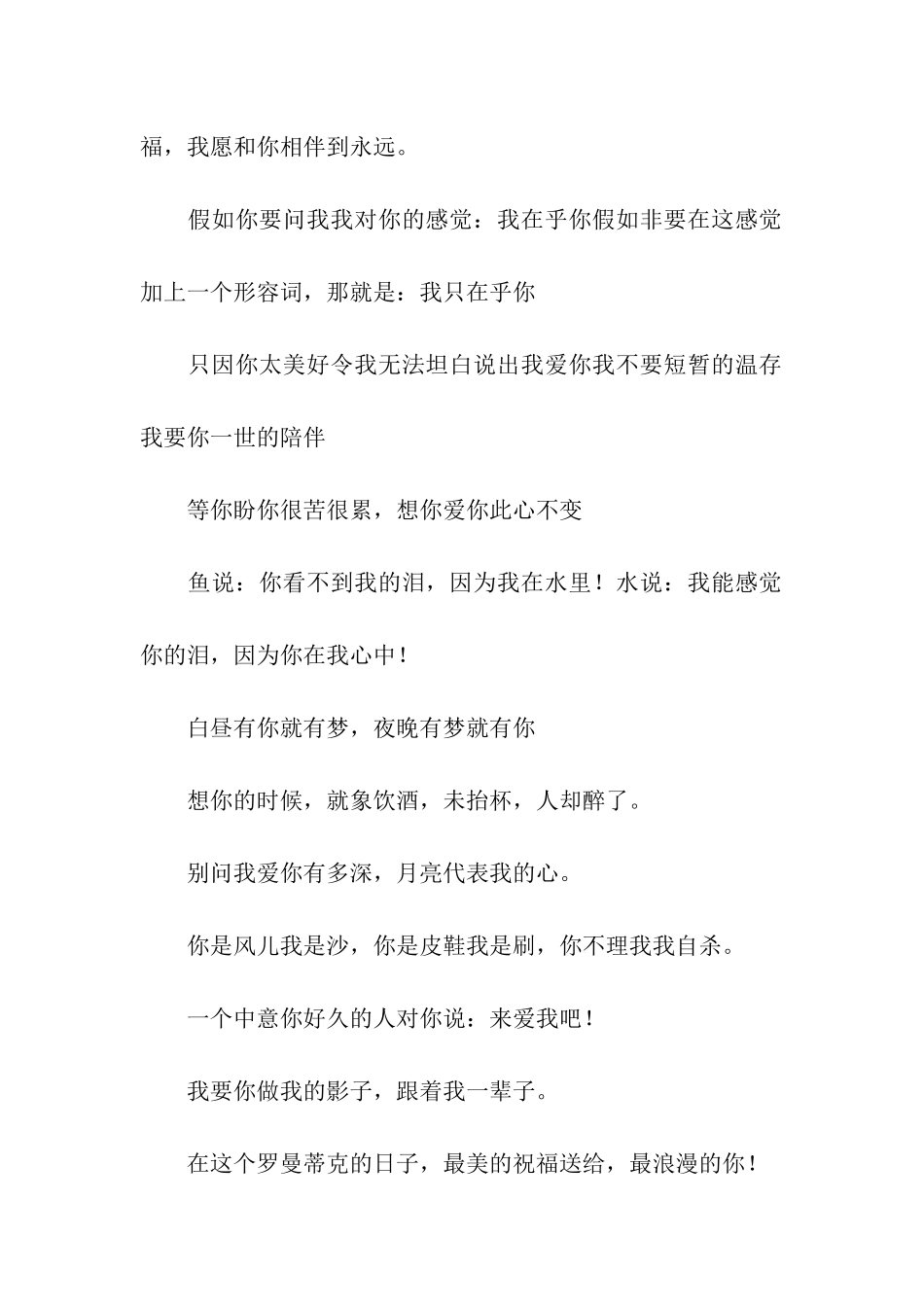 福，我愿和你相伴到永远。

假如你要问我我对你的感觉：我在乎你假如非要在这感觉加上一个形容词，那就是：我只在乎你

只因你太美好令我无法坦白说出我爱你我不要短暂的温存我要你一世的陪伴

等你盼你很苦很累，想你爱你此心不变

鱼说：你看不到我的泪，因为我在水里！水说：我能感觉你的泪，因为你在我心中！

白昼有你就有梦，夜晚有梦就有你

想你的时候，就象饮酒，未抬杯，人却醉了。

别问我爱你有多深，月亮代表我的心。

你是风儿我是沙，你是皮鞋我是刷，你不理我我自杀。

一个中意你好久的人对你说：来爱我吧！

我要你做我的影子，跟着我一辈子。

在这个罗曼蒂克的日子，最美的祝福送给，最浪漫的你！